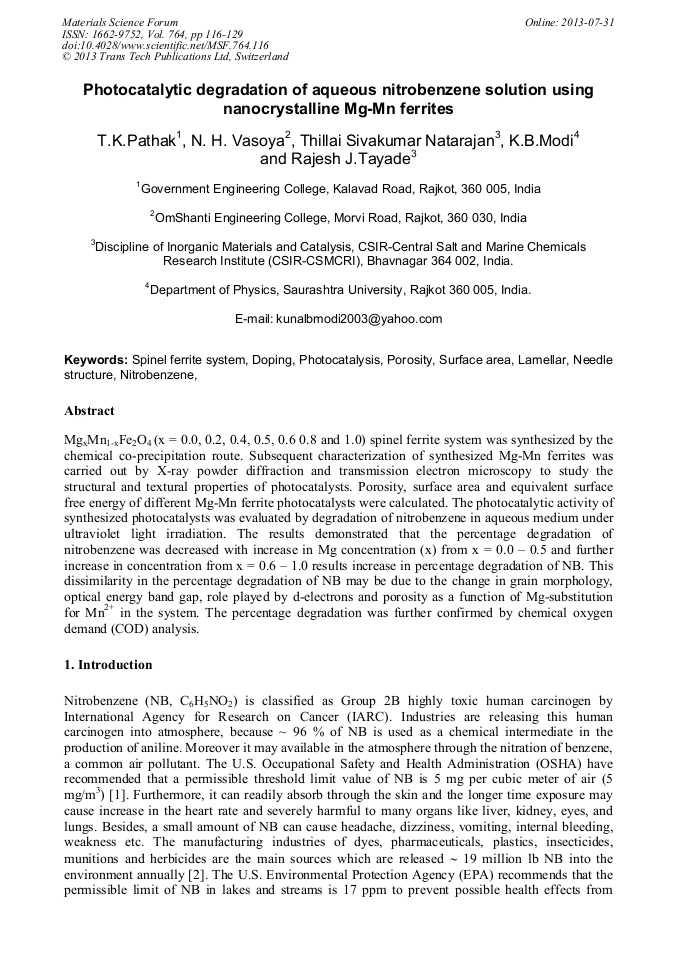 Materials Science Forum
ISSN: 1662-9752, Vol. 764, pp 116-129
doi:10.4028/www.scientific.net/MSF.764.116
© 2013 Trans Tech Publications Ltd, Switzerland

Online: 2013-07-31

Photocatalytic degradation of aqueous nitrobenzene solution using nanocrystalline Mg-Mn ferrites

T.K.Pathak$^1$, N. H. Vasoya$^2$, Thillai Sivakumar Natarajan$^3$, K.B.Modi$^4$ and Rajesh J.Tayade$^3$

$^1$Government Engineering College, Kalavad Road, Rajkot, 360 005, India

$^2$OmShanti Engineering College, Morvi Road, Rajkot, 360 030, India

$^3$Discipline of Inorganic Materials and Catalysis, CSIR-Central Salt and Marine Chemicals Research Institute (CSIR-CSMCRI), Bhavnagar 364 002, India.

$^4$Department of Physics, Saurashtra University, Rajkot 360 005, India.

E-mail: kunalbmodi2003@yahoo.com

Keywords: Spinel ferrite system, Doping, Photocatalysis, Porosity, Surface area, Lamellar, Needle structure, Nitrobenzene,

Abstract

$Mg_xMn_{1-x}Fe_2O_4$ (x = 0.0, 0.2, 0.4, 0.5, 0.6 0.8 and 1.0) spinel ferrite system was synthesized by the chemical co-precipitation route. Subsequent characterization of synthesized Mg-Mn ferrites was carried out by X-ray powder diffraction and transmission electron microscopy to study the structural and textural properties of photocatalysts. Porosity, surface area and equivalent surface free energy of different Mg-Mn ferrite photocatalysts were calculated. The photocatalytic activity of synthesized photocatalysts was evaluated by degradation of nitrobenzene in aqueous medium under ultraviolet light irradiation. The results demonstrated that the percentage degradation of nitrobenzene was decreased with increase in Mg concentration (x) from x = 0.0 – 0.5 and further increase in concentration from x = 0.6 – 1.0 results increase in percentage degradation of NB. This dissimilarity in the percentage degradation of NB may be due to the change in grain morphology, optical energy band gap, role played by d-electrons and porosity as a function of Mg-substitution for $Mn^{2+}$ in the system. The percentage degradation was further confirmed by chemical oxygen demand (COD) analysis.

1. Introduction

Nitrobenzene (NB, $C_6H_5NO_2$) is classified as Group 2B highly toxic human carcinogen by International Agency for Research on Cancer (IARC). Industries are releasing this human carcinogen into atmosphere, because ~ 96 % of NB is used as a chemical intermediate in the production of aniline. Moreover it may available in the atmosphere through the nitration of benzene, a common air pollutant. The U.S. Occupational Safety and Health Administration (OSHA) have recommended that a permissible threshold limit value of NB is 5 mg per cubic meter of air (5 mg/m$^3$) [1]. Furthermore, it can readily absorb through the skin and the longer time exposure may cause increase in the heart rate and severely harmful to many organs like liver, kidney, eyes, and lungs. Besides, a small amount of NB can cause headache, dizziness, vomiting, internal bleeding, weakness etc. The manufacturing industries of dyes, pharmaceuticals, plastics, insecticides, munitions and herbicides are the main sources which are released ~ 19 million lb NB into the environment annually [2]. The U.S. Environmental Protection Agency (EPA) recommends that the permissible limit of NB in lakes and streams is 17 ppm to prevent possible health effects from